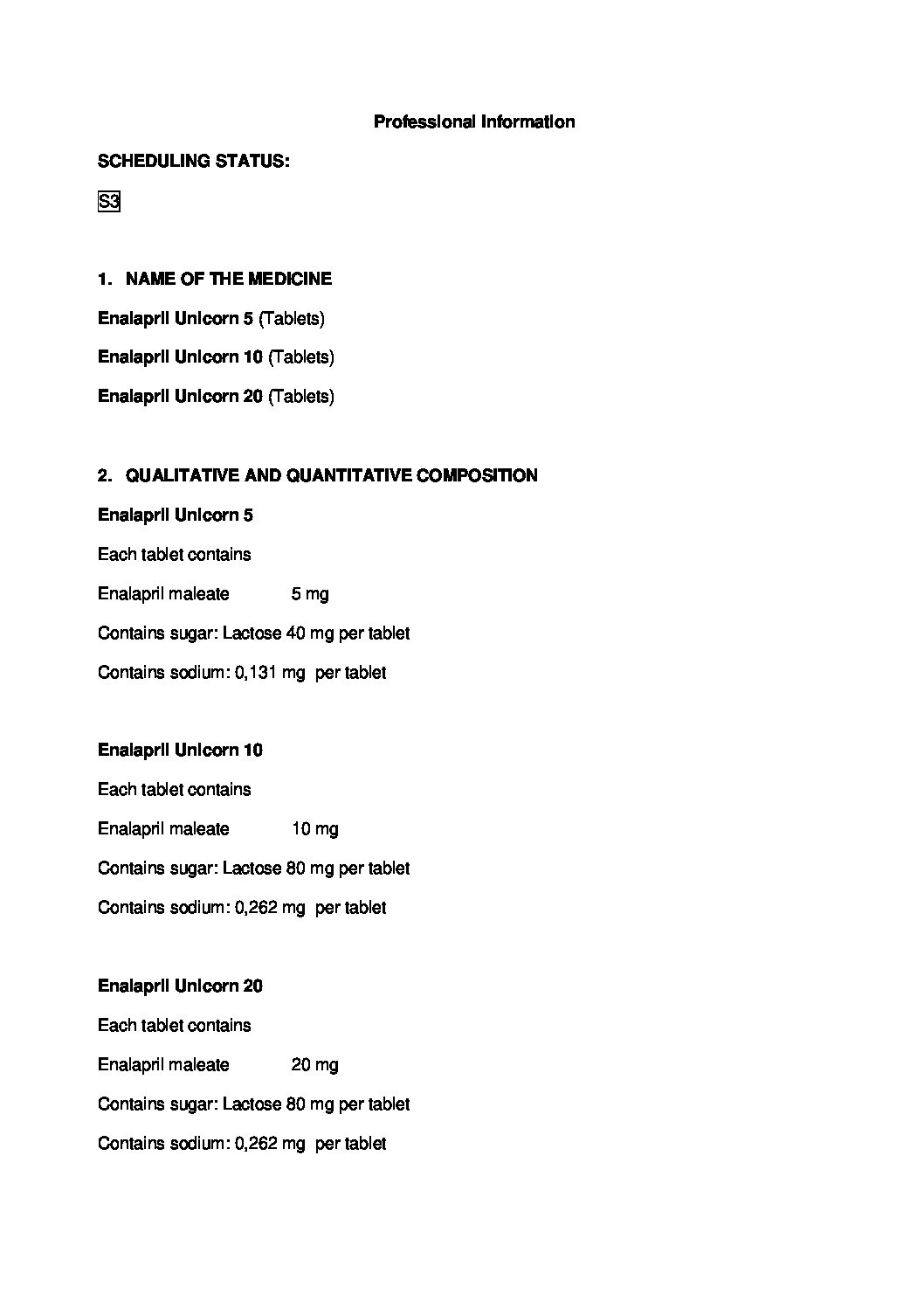 Professional Information

SCHEDULING STATUS:

S3

1. NAME OF THE MEDICINE

Enalapril Unicorn 5 (Tablets)

Enalapril Unicorn 10 (Tablets)

Enalapril Unicorn 20 (Tablets)

2. QUALITATIVE AND QUANTITATIVE COMPOSITION

Enalapril Unicorn 5

Each tablet contains

Enalapril maleate 5 mg

Contains sugar: Lactose 40 mg per tablet

Contains sodium: 0,131 mg per tablet

Enalapril Unicorn 10

Each tablet contains

Enalapril maleate 10 mg

Contains sugar: Lactose 80 mg per tablet

Contains sodium: 0,262 mg per tablet

Enalapril Unicorn 20

Each tablet contains

Enalapril maleate 20 mg

Contains sugar: Lactose 80 mg per tablet

Contains sodium: 0,262 mg per tablet